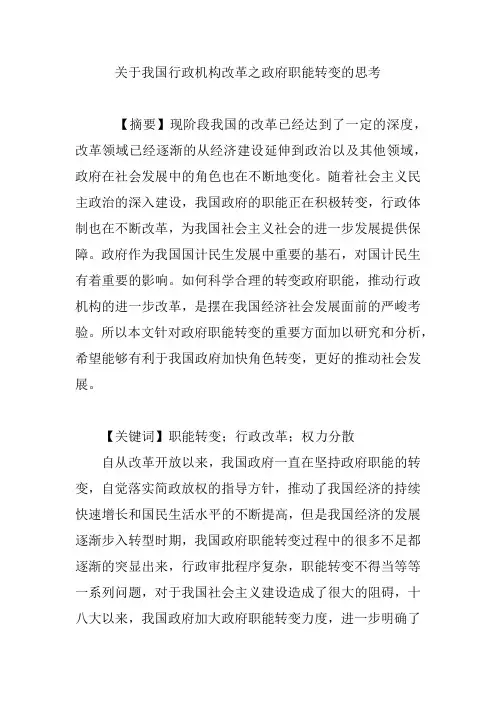 关于我国行政机构改革之政府职能转变的思考

【摘要】现阶段我国的改革已经达到了一定的深度，改革领域已经逐渐的从经济建设延伸到政治以及其他领域，政府在社会发展中的角色也在不断地变化。随着社会主义民主政治的深入建设，我国政府的职能正在积极转变，行政体制也在不断改革，为我国社会主义社会的进一步发展提供保障。政府作为我国国计民生发展中重要的基石，对国计民生有着重要的影响。如何科学合理的转变政府职能，推动行政机构的进一步改革，是摆在我国经济社会发展面前的严峻考验。所以本文针对政府职能转变的重要方面加以研究和分析，希望能够有利于我国政府加快角色转变，更好的推动社会发展。

【关键词】职能转变；行政改革；权力分散

自从改革开放以来，我国政府一直在坚持政府职能的转变，自觉落实简政放权的指导方针，推动了我国经济的持续快速增长和国民生活水平的不断提高，但是我国经济的发展逐渐步入转型时期，我国政府职能转变过程中的很多不足都逐渐的突显出来，行政审批程序复杂，职能转变不得当等等一系列问题，对于我国社会主义建设造成了很大的阻碍，十八大以来，我国政府加大政府职能转变力度，进一步明确了